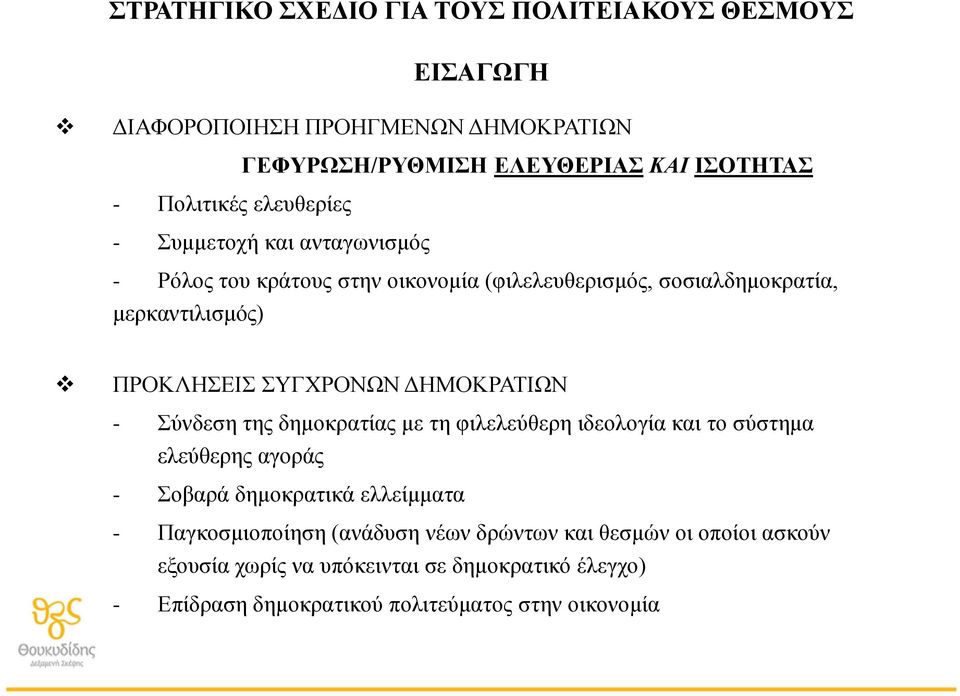 ΣΤΡΑΤΗΓΙΚΟ ΣΧΕΔΙΟ ΓΙΑ ΤΟΥΣ ΠΟΛΙΤΕΙΑΚΟΥΣ ΘΕΣΜΟΥΣ

ΕΙΣΑΓΩΓΗ

❖ ΔΙΑΦΟΡΟΠΟΙΗΣΗ ΠΡΟΗΓΜΕΝΩΝ ΔΗΜΟΚΡΑΤΙΩΝ

ΓΕΦΥΡΩΣΗ/ΡΥΘΜΙΣΗ ΕΛΕΥΘΕΡΙΑΣ ΚΑΙ ΙΣΟΤΗΤΑΣ

- Πολιτικές ελευθερίες
- Συμμετοχή και ανταγωνισμός
- Ρόλος του κράτους στην οικονομία (φιλελευθερισμός, σοσιαλδημοκρατία, μερκαντιλισμός)

❖ ΠΡΟΚΛΗΣΕΙΣ ΣΥΓΧΡΟΝΩΝ ΔΗΜΟΚΡΑΤΙΩΝ

- Σύνδεση της δημοκρατίας με τη φιλελεύθερη ιδεολογία και το σύστημα ελεύθερης αγοράς
- Σοβαρά δημοκρατικά ελλείμματα
- Παγκοσμιοποίηση (ανάδυση νέων δρώντων και θεσμών οι οποίοι ασκούν εξουσία χωρίς να υπόκεινται σε δημοκρατικό έλεγχο)
- Επίδραση δημοκρατικού πολιτεύματος στην οικονομία

Θουκυδίδης
Δεξαμενή Σκέψης